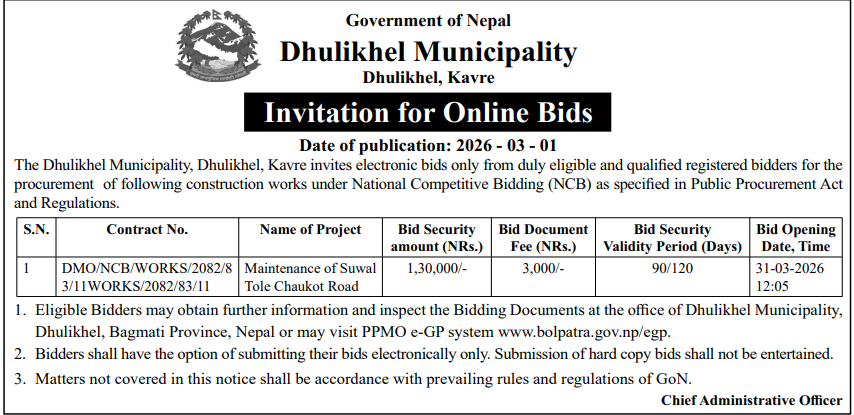 Government of Nepal
Dhulikhel Municipality
Dhulikhel, Kavre

Invitation for Online Bids

Date of publication: 2026 - 03 - 01

The Dhulikhel Municipality, Dhulikhel, Kavre invites electronic bids only from duly eligible and qualified registered bidders for the procurement of following construction works under National Competitive Bidding (NCB) as specified in Public Procurement Act and Regulations.

| S.N. | Contract No. | Name of Project | Bid Security amount (NRs.) | Bid Document Fee (NRs.) | Bid Security Validity Period (Days) | Bid Opening Date, Time |
|---|---|---|---|---|---|---|
| 1 | DMO/NCB/WORKS/2082/83/11WORKS/2082/83/11 | Maintenance of Suwal Tole Chaukot Road | 1,30,000/- | 3,000/- | 90/120 | 31-03-2026 12:05 |

1. Eligible Bidders may obtain further information and inspect the Bidding Documents at the office of Dhulikhel Municipality, Dhulikhel, Bagmati Province, Nepal or may visit PPMO e-GP system www.bolpatra.gov.np/egp.
2. Bidders shall have the option of submitting their bids electronically only. Submission of hard copy bids shall not be entertained.
3. Matters not covered in this notice shall be accordance with prevailing rules and regulations of GoN.

Chief Administrative Officer